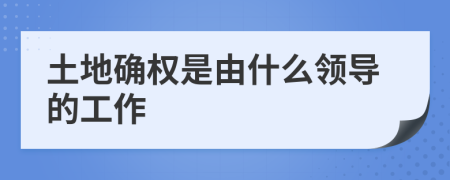 土地确权是由什么领导的工作